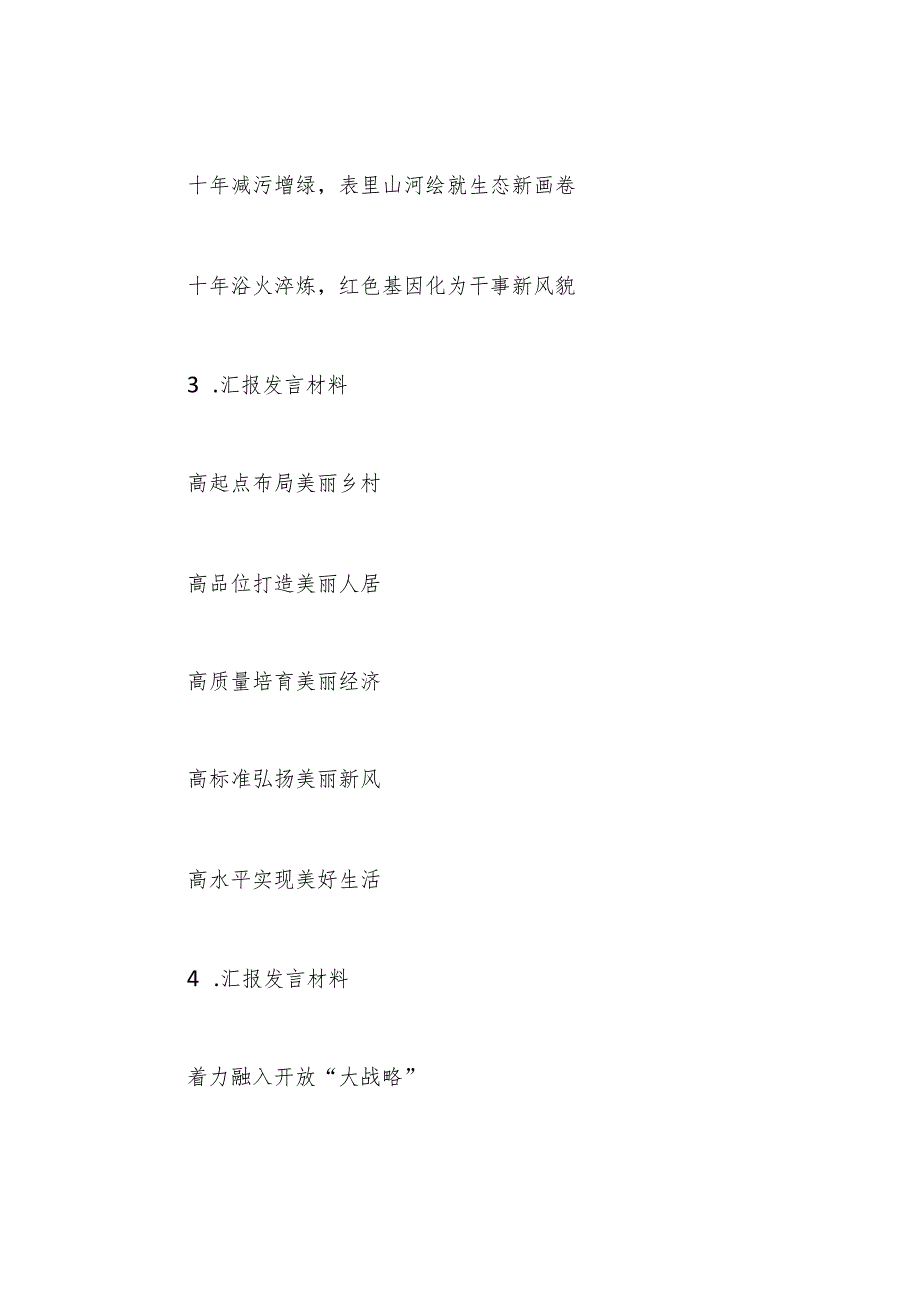 十年减污增绿，表里山河绘就生态新画卷

十年浴火淬炼，红色基因化为干事新风貌

3 .汇报发言材料

高起点布局美丽乡村

高品位打造美丽人居

高质量培育美丽经济

高标准弘扬美丽新风

高水平实现美好生活

4 .汇报发言材料

着力融入开放“大战略”